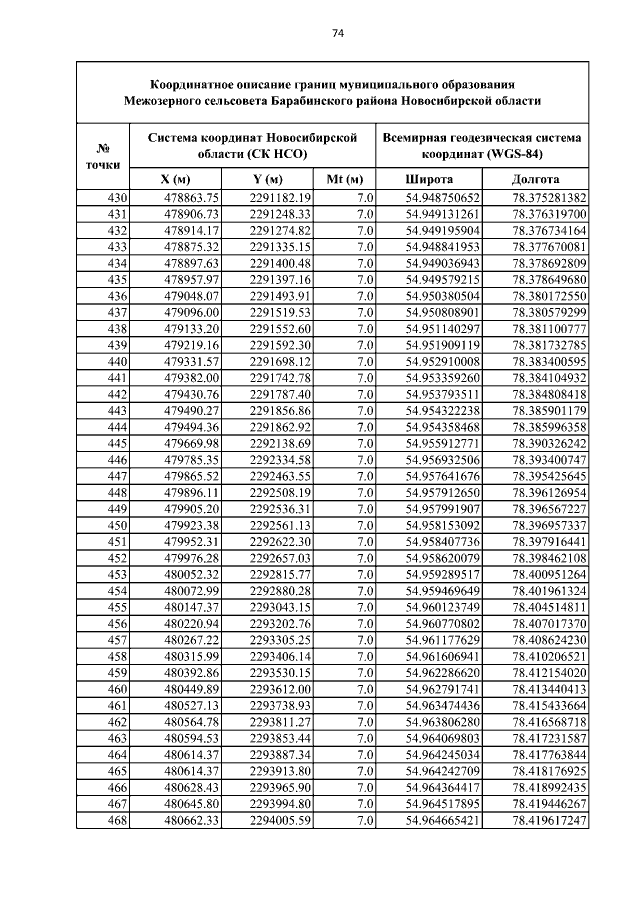 74

Координатное описание границ муниципального образования Межозерного сельсовета Барабинского района Новосибирской области

| № точки | Система координат Новосибирской области (СК НСО) | | | Всемирная геодезическая система координат (WGS-84) | |
|---|---|---|---|---|---|
| | X (м) | Y (м) | Mt (м) | Широта | Долгота |
| 430 | 478863.75 | 2291182.19 | 7.0 | 54.948750652 | 78.375281382 |
| 431 | 478906.73 | 2291248.33 | 7.0 | 54.949131261 | 78.376319700 |
| 432 | 478914.17 | 2291274.82 | 7.0 | 54.949195904 | 78.376734164 |
| 433 | 478875.32 | 2291335.15 | 7.0 | 54.948841953 | 78.377670081 |
| 434 | 478897.63 | 2291400.48 | 7.0 | 54.949036943 | 78.378692809 |
| 435 | 478957.97 | 2291397.16 | 7.0 | 54.949579215 | 78.378649680 |
| 436 | 479048.07 | 2291493.91 | 7.0 | 54.950380504 | 78.380172550 |
| 437 | 479096.00 | 2291519.53 | 7.0 | 54.950808901 | 78.380579299 |
| 438 | 479133.20 | 2291552.60 | 7.0 | 54.951140297 | 78.381100777 |
| 439 | 479219.16 | 2291592.30 | 7.0 | 54.951909119 | 78.381732785 |
| 440 | 479331.57 | 2291698.12 | 7.0 | 54.952910008 | 78.383400595 |
| 441 | 479382.00 | 2291742.78 | 7.0 | 54.953359260 | 78.384104932 |
| 442 | 479430.76 | 2291787.40 | 7.0 | 54.953793511 | 78.384808418 |
| 443 | 479490.27 | 2291856.86 | 7.0 | 54.954322238 | 78.385901179 |
| 444 | 479494.36 | 2291862.92 | 7.0 | 54.954358468 | 78.385996358 |
| 445 | 479669.98 | 2292138.69 | 7.0 | 54.955912771 | 78.390326242 |
| 446 | 479785.35 | 2292334.58 | 7.0 | 54.956932506 | 78.393400747 |
| 447 | 479865.52 | 2292463.55 | 7.0 | 54.957641676 | 78.395425645 |
| 448 | 479896.11 | 2292508.19 | 7.0 | 54.957912650 | 78.396126954 |
| 449 | 479905.20 | 2292536.31 | 7.0 | 54.957991907 | 78.396567227 |
| 450 | 479923.38 | 2292561.13 | 7.0 | 54.958153092 | 78.396957337 |
| 451 | 479952.31 | 2292622.30 | 7.0 | 54.958407736 | 78.397916441 |
| 452 | 479976.28 | 2292657.03 | 7.0 | 54.958620079 | 78.398462108 |
| 453 | 480052.32 | 2292815.77 | 7.0 | 54.959289517 | 78.400951264 |
| 454 | 480072.99 | 2292880.28 | 7.0 | 54.959469649 | 78.401961324 |
| 455 | 480147.37 | 2293043.15 | 7.0 | 54.960123749 | 78.404514811 |
| 456 | 480220.94 | 2293202.76 | 7.0 | 54.960770802 | 78.407017370 |
| 457 | 480267.22 | 2293305.25 | 7.0 | 54.961177629 | 78.408624230 |
| 458 | 480315.99 | 2293406.14 | 7.0 | 54.961606941 | 78.410206521 |
| 459 | 480392.86 | 2293530.15 | 7.0 | 54.962286620 | 78.412154020 |
| 460 | 480449.89 | 2293612.00 | 7.0 | 54.962791741 | 78.413440413 |
| 461 | 480527.13 | 2293738.93 | 7.0 | 54.963474436 | 78.415433664 |
| 462 | 480564.78 | 2293811.27 | 7.0 | 54.963806280 | 78.416568718 |
| 463 | 480594.53 | 2293853.44 | 7.0 | 54.964069803 | 78.417231587 |
| 464 | 480614.37 | 2293887.34 | 7.0 | 54.964245034 | 78.417763844 |
| 465 | 480614.37 | 2293913.80 | 7.0 | 54.964242709 | 78.418176925 |
| 466 | 480628.43 | 2293965.90 | 7.0 | 54.964364417 | 78.418992435 |
| 467 | 480645.80 | 2293994.80 | 7.0 | 54.964517895 | 78.419446267 |
| 468 | 480662.33 | 2294005.59 | 7.0 | 54.964665421 | 78.419617247 |